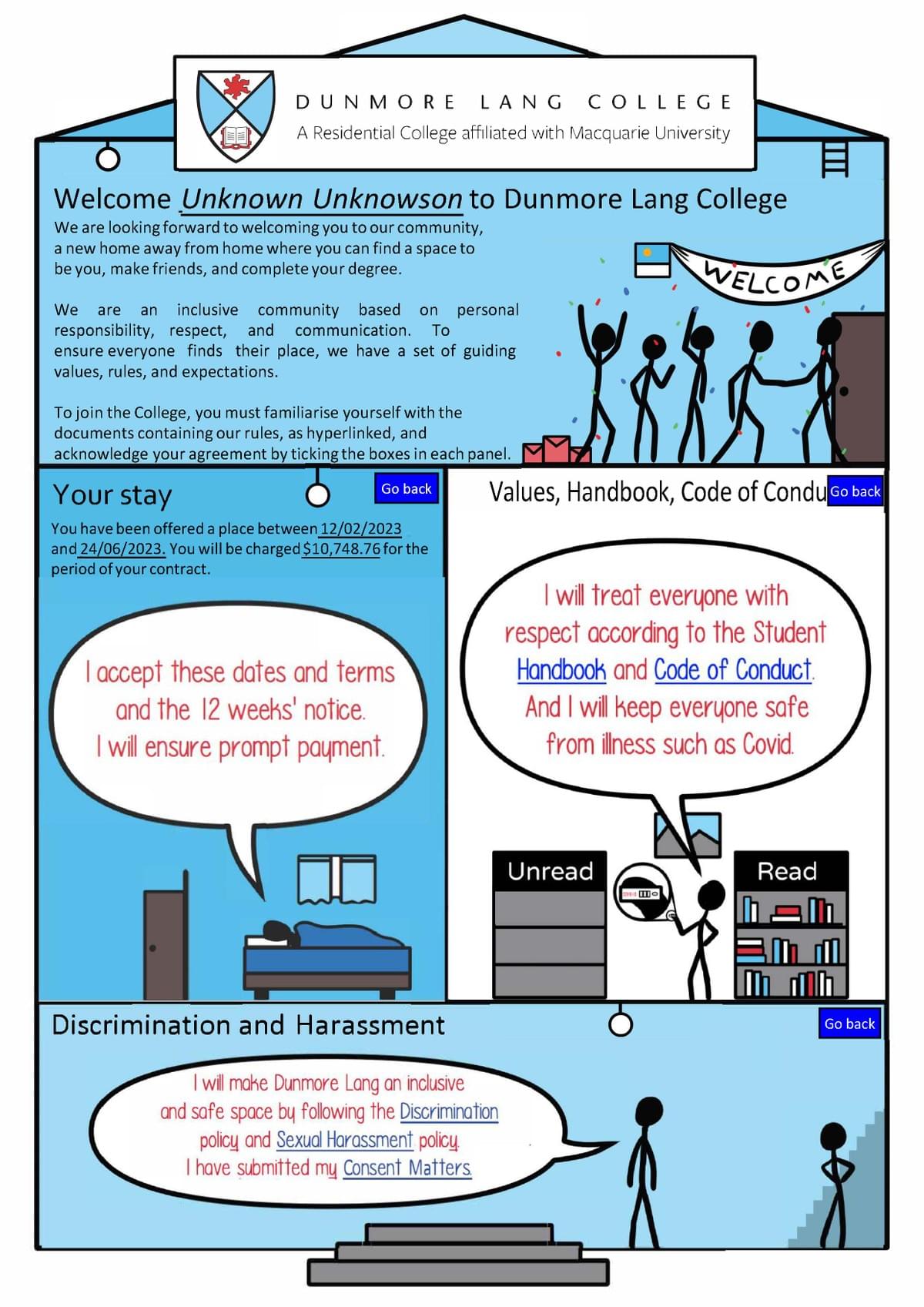 DUNMORE LANG COLLEGE
A Residential College affiliated with Macquarie University

Welcome Unknown Unknowson to Dunmore Lang College

We are looking forward to welcoming you to our community, a new home away from home where you can find a space to be you, make friends, and complete your degree.

We are an inclusive community based on personal responsibility, respect, and communication. To ensure everyone finds their place, we have a set of guiding values, rules, and expectations.

To join the College, you must familiarise yourself with the documents containing our rules, as hyperlinked, and acknowledge your agreement by ticking the boxes in each panel.

WELCOME

Your stay

Go back

You have been offered a place between 12/02/2023 and 24/06/2023. You will be charged $10,748.76 for the period of your contract.

I accept these dates and terms and the 12 weeks' notice. I will ensure prompt payment.

Values, Handbook, Code of Condu

Go back

I will treat everyone with respect according to the Student Handbook and Code of Conduct. And I will keep everyone safe from illness such as Covid.

Unread

Read

Discrimination and Harassment

Go back

I will make Dunmore Lang an inclusive and safe space by following the Discrimination policy and Sexual Harassment policy. I have submitted my Consent Matters.